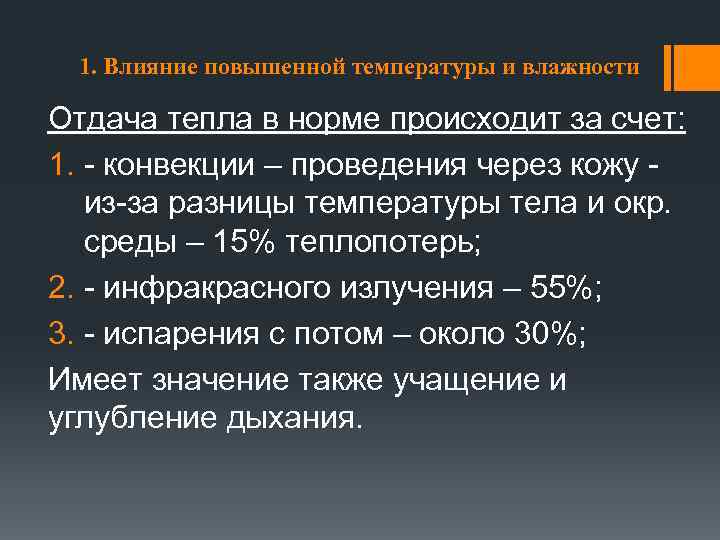 1. Влияние повышенной температуры и влажности

Отдача тепла в норме происходит за счет:

1. - конвекции – проведения через кожу - из-за разницы температуры тела и окр. среды – 15% теплопотерь;

2. - инфракрасного излучения – 55%;

3. - испарения с потом – около 30%;

Имеет значение также учащение и углубление дыхания.